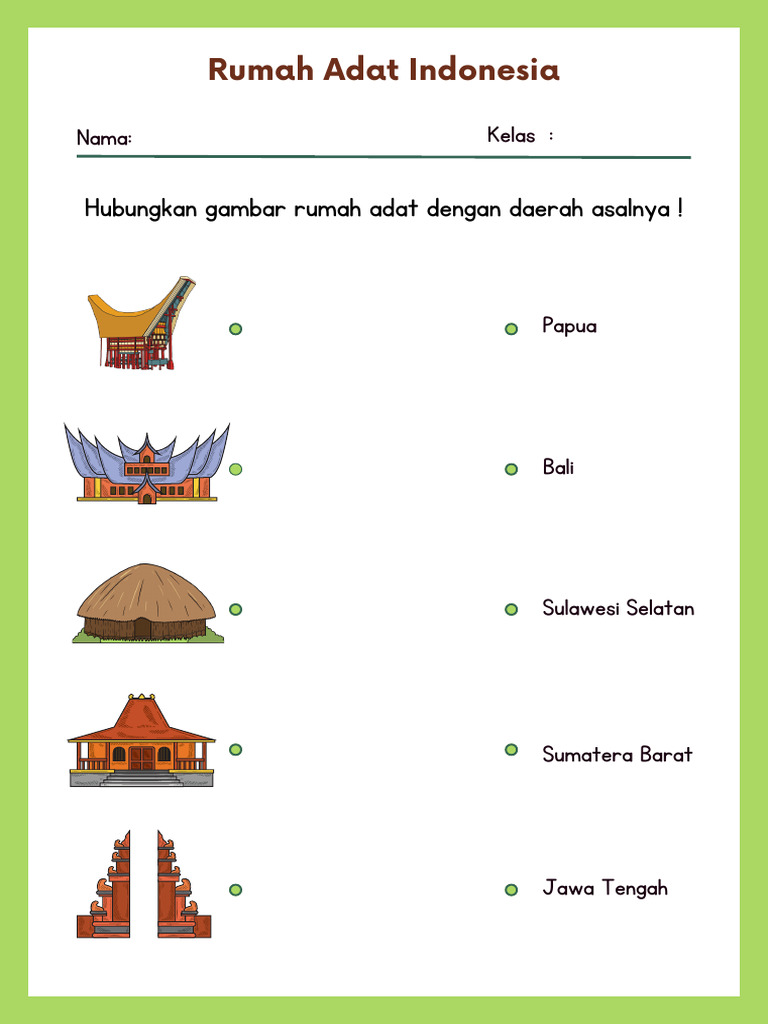 Rumah Adat Indonesia

Nama: Kelas :

Hubungkan gambar rumah adat dengan daerah asalnya !

Papua

Bali

Sulawesi Selatan

Sumatera Barat

Jawa Tengah